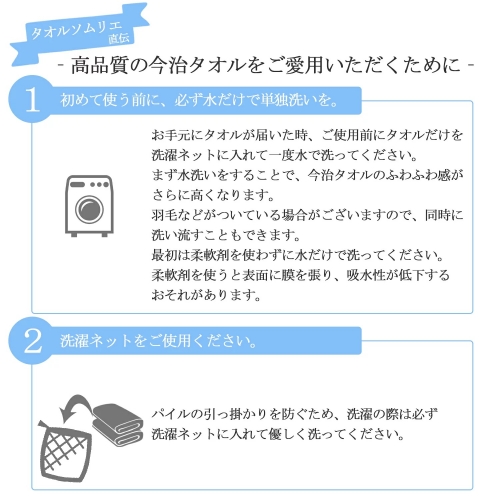 タオルソムリエ
直伝

- 高品質の今治タオルをご愛用いただくために -

1

初めて使う前に、必ず水だけで単独洗いを。

お手元にタオルが届いた時、ご使用前にタオルだけを洗濯ネットに入れて一度水で洗ってください。
まず水洗いをすることで、今治タオルのふわふわ感がさらに高くなります。
羽毛などがついている場合がございますので、同時に洗い流すこともできます。
最初は柔軟剤を使わずに水だけで洗ってください。
柔軟剤を使うと表面に膜を張り、吸水性が低下するおそれがあります。

2

洗濯ネットをご使用ください。

パイルの引っ掛かりを防ぐため、洗濯の際は必ず洗濯ネットに入れて優しく洗ってください。